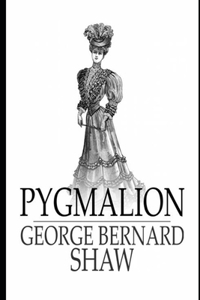 PYGMALION

GEORGE BERNARD SHAW